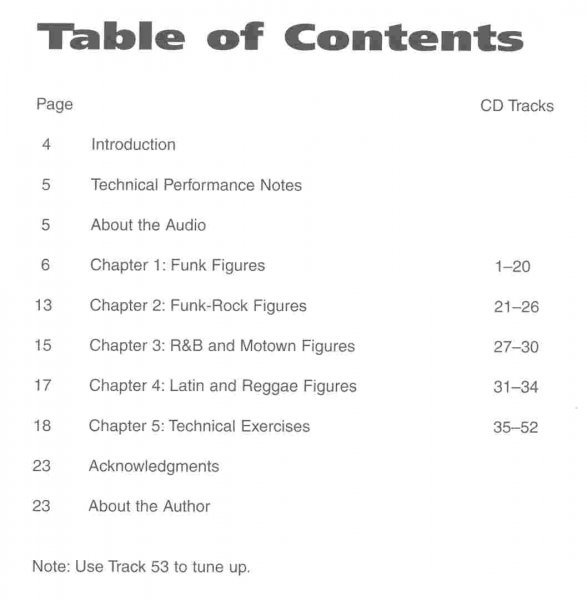 Table of Contents

| Page | | CD Tracks |
|---|---|---|
| 4 | Introduction | |
| 5 | Technical Performance Notes | |
| 5 | About the Audio | |
| 6 | Chapter 1: Funk Figures | 1–20 |
| 13 | Chapter 2: Funk-Rock Figures | 21–26 |
| 15 | Chapter 3: R&B and Motown Figures | 27–30 |
| 17 | Chapter 4: Latin and Reggae Figures | 31–34 |
| 18 | Chapter 5: Technical Exercises | 35–52 |
| 23 | Acknowledgments | |
| 23 | About the Author | |

Note: Use Track 53 to tune up.